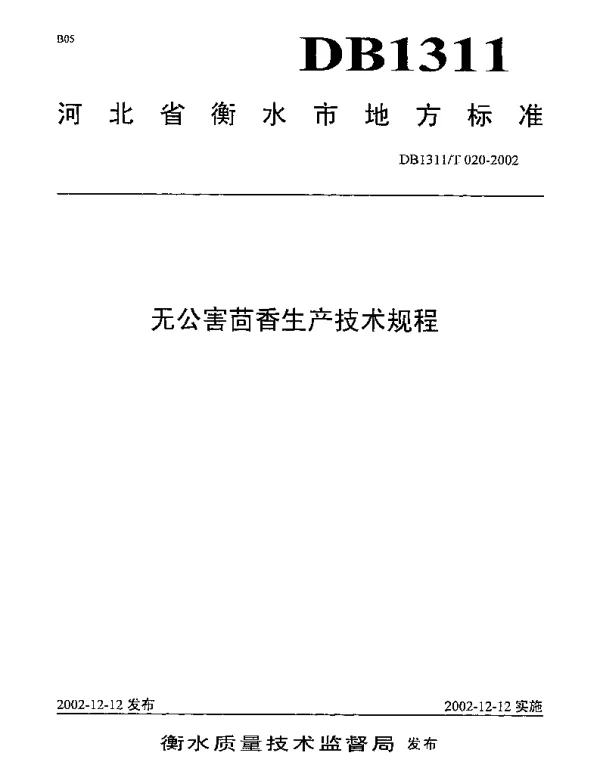 B05

DB1311

河北省衡水市地方标准

DB1311/T 020-2002

无公害茴香生产技术规程

2002-12-12 发布

2002-12-12 实施

衡水质量技术监督局 发布